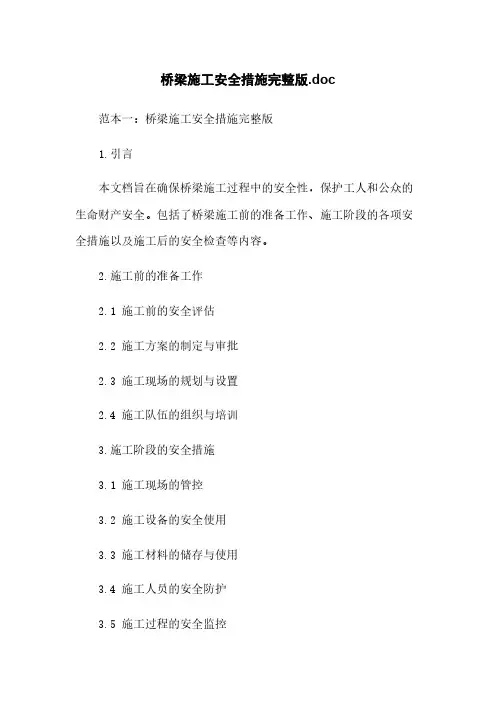 桥梁施工安全措施完整版.doc

范本一：桥梁施工安全措施完整版

1.引言

本文档旨在确保桥梁施工过程中的安全性，保护工人和公众的生命财产安全。包括了桥梁施工前的准备工作、施工阶段的各项安全措施以及施工后的安全检查等内容。

2.施工前的准备工作

2.1 施工前的安全评估

2.2 施工方案的制定与审批

2.3 施工现场的规划与设置

2.4 施工队伍的组织与培训

3.施工阶段的安全措施

3.1 施工现场的管控

3.2 施工设备的安全使用

3.3 施工材料的储存与使用

3.4 施工人员的安全防护

3.5 施工过程的安全监控